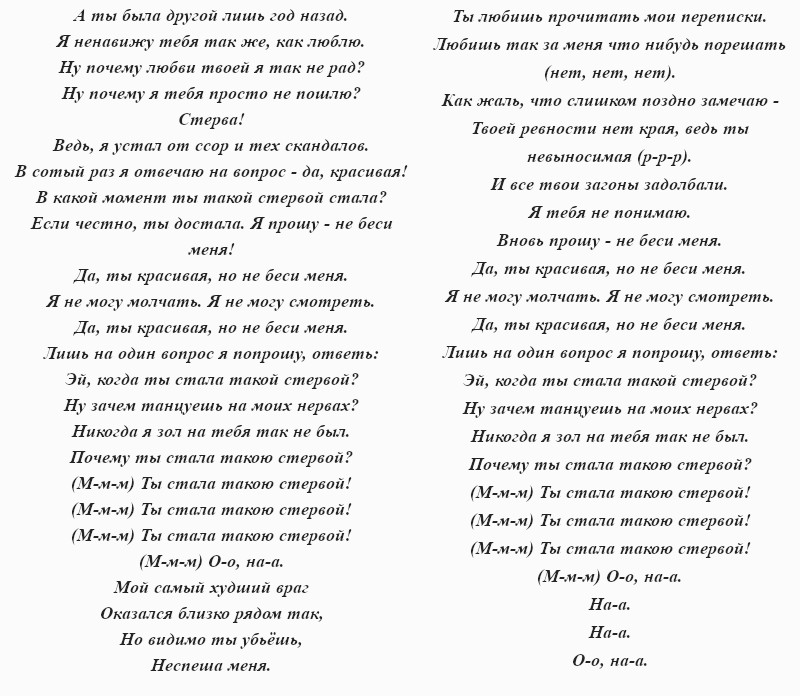 А ты была другой лишь год назад.
Я ненавижу тебя так же, как люблю.
Ну почему любви твоей я так не рад?
Ну почему я тебя просто не пошлю?
Стерва!
Ведь, я устал от ссор и тех скандалов.
В сотый раз я отвечаю на вопрос - да, красивая!
В какой момент ты такой стервой стала?
Если честно, ты достала. Я прошу - не беси меня!
Да, ты красивая, но не беси меня.
Я не могу молчать. Я не могу смотреть.
Да, ты красивая, но не беси меня.
Лишь на один вопрос я попрошу, ответь:
Эй, когда ты стала такой стервой?
Ну зачем танцуешь на моих нервах?
Никогда я зол на тебя так не был.
Почему ты стала такою стервой?
(М-м-м) Ты стала такою стервой!
(М-м-м) Ты стала такою стервой!
(М-м-м) Ты стала такою стервой!
(М-м-м) О-о, на-а.
Мой самый худший враг
Оказался близко рядом так,
Но видимо ты убьёшь,
Неспеша меня.

Ты любишь прочитать мои переписки.
Любишь так за меня что нибудь порешать (нет, нет, нет).
Как жаль, что слишком поздно замечаю -
Твоей ревности нет края, ведь ты невыносимая (р-р-р).
И все твои загоны задолбали.
Я тебя не понимаю.
Вновь прошу - не беси меня.
Да, ты красивая, но не беси меня.
Я не могу молчать. Я не могу смотреть.
Да, ты красивая, но не беси меня.
Лишь на один вопрос я попрошу, ответь:
Эй, когда ты стала такой стервой?
Ну зачем танцуешь на моих нервах?
Никогда я зол на тебя так не был.
Почему ты стала такою стервой?
(М-м-м) Ты стала такою стервой!
(М-м-м) Ты стала такою стервой!
(М-м-м) Ты стала такою стервой!
(М-м-м) О-о, на-а.
На-а.
На-а.
О-о, на-а.